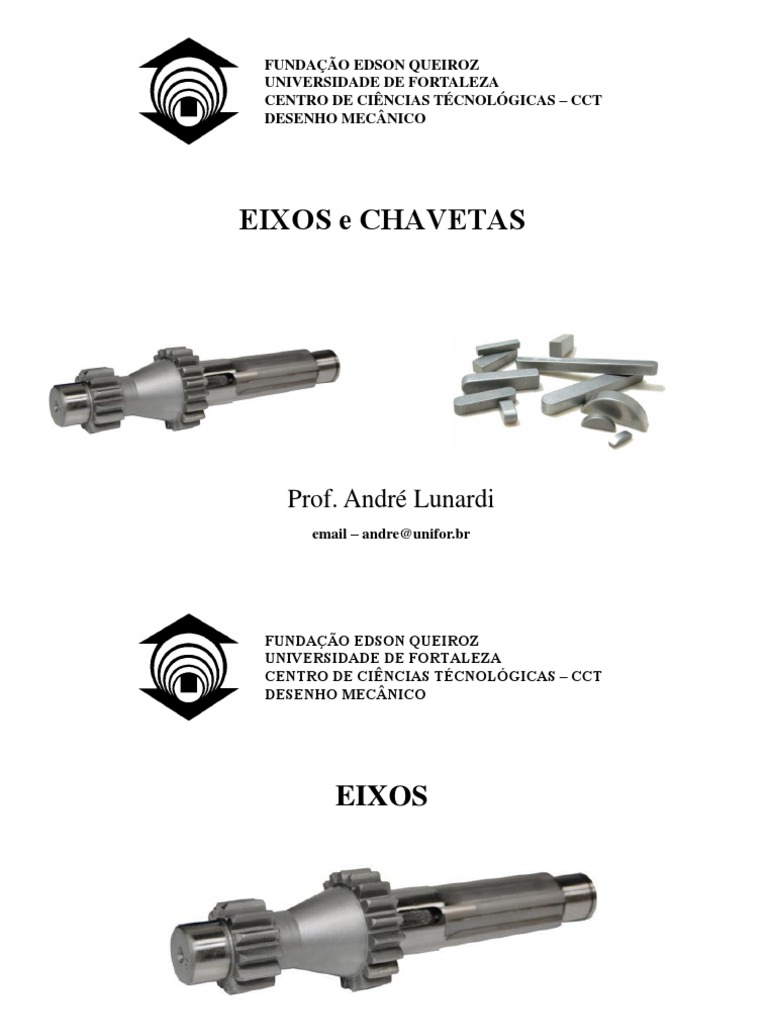 FUNDAÇÃO EDSON QUEIROZ
UNIVERSIDADE DE FORTALEZA
CENTRO DE CIÊNCIAS TÉCNOLÓGICAS – CCT
DESENHO MECÂNICO

EIXOS e CHAVETAS

Prof. André Lunardi

email – andre@unifor.br

FUNDAÇÃO EDSON QUEIROZ
UNIVERSIDADE DE FORTALEZA
CENTRO DE CIÊNCIAS TÉCNOLÓGICAS – CCT
DESENHO MECÂNICO

EIXOS